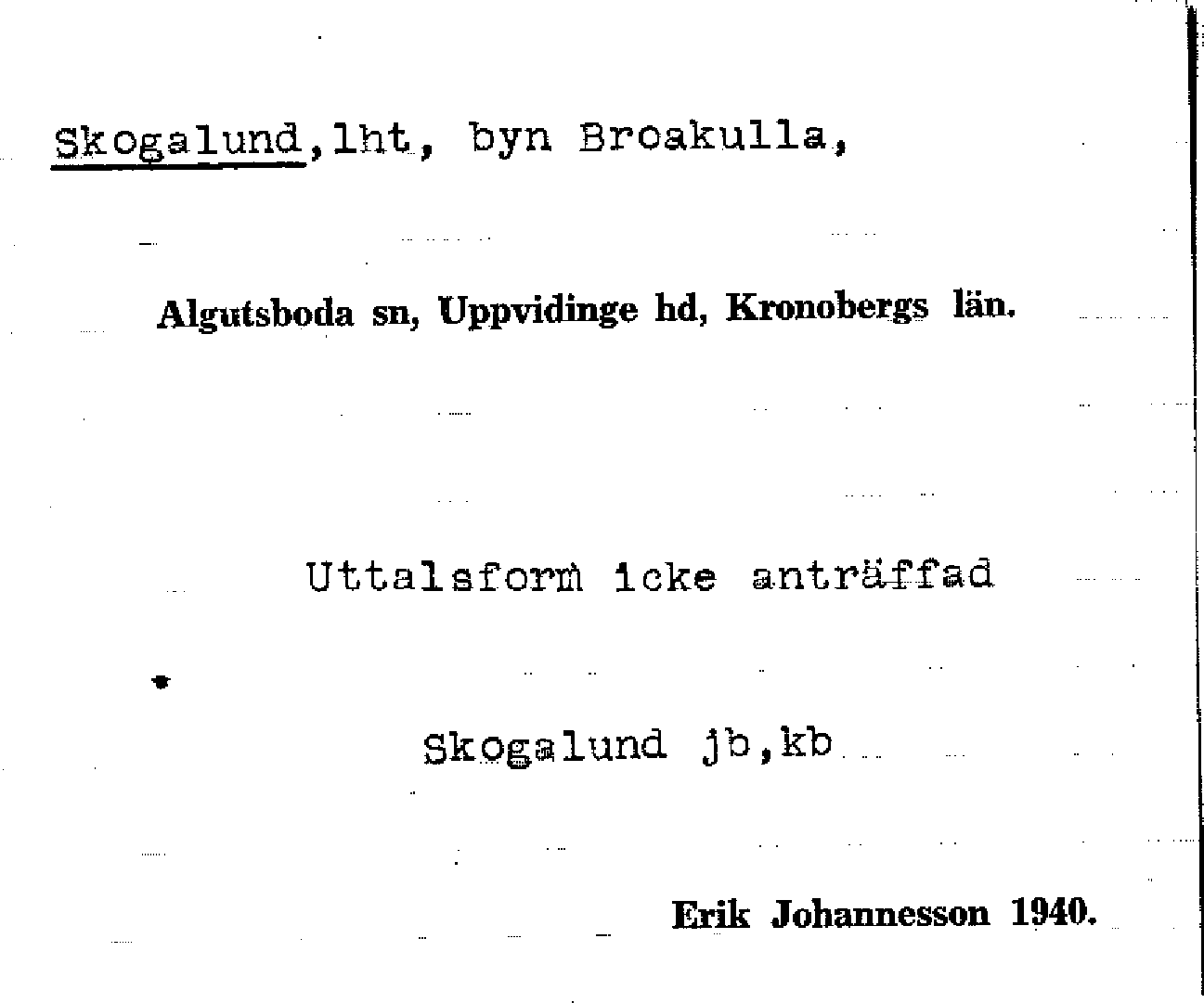 Skogalund,lht, byn Broakulla,

Algutsboda sn, Uppvidinge hd, Kronobergs län.

Uttalsform icke anträffad

Skogalund jb,kb

Erik Johannesson 1940.